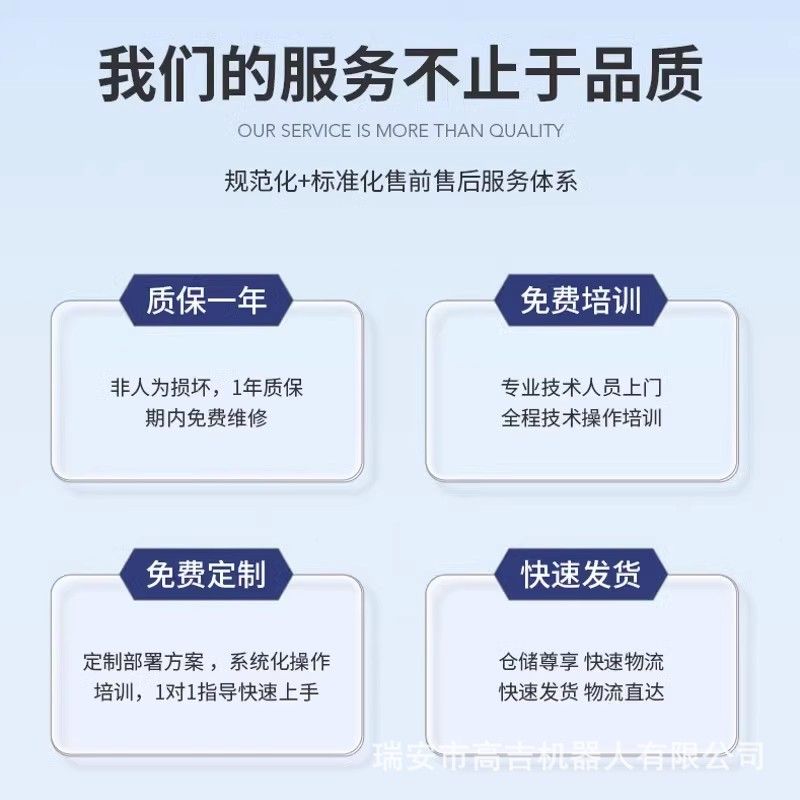 我们的服务不止于品质

OUR SERVICE IS MORE THAN QUALITY

规范化+标准化售前售后服务体系

质保一年

非人为损坏，1年质保期内免费维修

免费培训

专业技术人员上门全程技术操作培训

免费定制

定制部署方案，系统化操作培训，1对1指导快速上手

快速发货

仓储尊享 快速物流
快速发货 物流直达

瑞安市高吉机器人有限公司